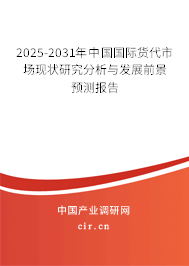 2025-2031年中国国际货代市场现状研究分析与发展前景预测报告

中国产业调研网

cir.cn